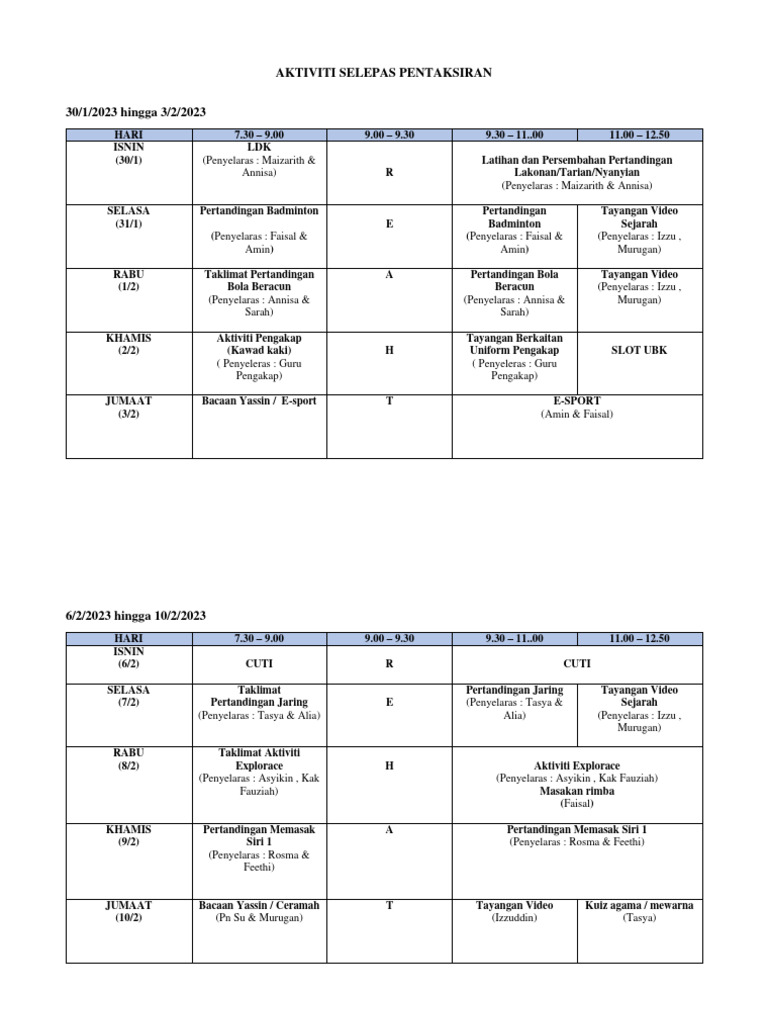 AKTIVITI SELEPAS PENTAKSIRAN

30/1/2023 hingga 3/2/2023

| HARI | 7.30 – 9.00 | 9.00 – 9.30 | 9.30 – 11..00 | 11.00 – 12.50 |
|---|---|---|---|---|
| ISNIN (30/1) | LDK (Penyelaras : Maizarith & Annisa) | R | Latihan dan Persembahan Pertandingan Lakonan/Tarian/Nyanyian (Penyelaras : Maizarith & Annisa) | |
| SELASA (31/1) | Pertandingan Badminton (Penyelaras : Faisal & Amin) | E | Pertandingan Badminton (Penyelaras : Faisal & Amin) | Tayangan Video Sejarah (Penyelaras : Izzu , Murugan) |
| RABU (1/2) | Taklimat Pertandingan Bola Beracun (Penyelaras : Annisa & Sarah) | A | Pertandingan Bola Beracun (Penyelaras : Annisa & Sarah) | Tayangan Video (Penyelaras : Izzu , Murugan) |
| KHAMIS (2/2) | Aktiviti Pengakap (Kawad kaki) ( Penyeleras : Guru Pengakap) | H | Tayangan Berkaitan Uniform Pengakap ( Penyeleras : Guru Pengakap) | SLOT UBK |
| JUMAAT (3/2) | Bacaan Yassin / E-sport | T | E-SPORT (Amin & Faisal) | |

6/2/2023 hingga 10/2/2023

| HARI | 7.30 – 9.00 | 9.00 – 9.30 | 9.30 – 11..00 | 11.00 – 12.50 |
|---|---|---|---|---|
| ISNIN (6/2) | CUTI | R | CUTI | |
| SELASA (7/2) | Taklimat Pertandingan Jaring (Penyelaras : Tasya & Alia) | E | Pertandingan Jaring (Penyelaras : Tasya & Alia) | Tayangan Video Sejarah (Penyelaras : Izzu , Murugan) |
| RABU (8/2) | Taklimat Aktiviti Explorace (Penyelaras : Asyikin , Kak Fauziah) | H | Aktiviti Explorace (Penyelaras : Asyikin , Kak Fauziah) Masakan rimba (Faisal) | |
| KHAMIS (9/2) | Pertandingan Memasak Siri 1 (Penyelaras : Rosma & Feethi) | A | Pertandingan Memasak Siri 1 (Penyelaras : Rosma & Feethi) | |
| JUMAAT (10/2) | Bacaan Yassin / Ceramah (Pn Su & Murugan) | T | Tayangan Video (Izzuddin) | Kuiz agama / mewarna (Tasya) |